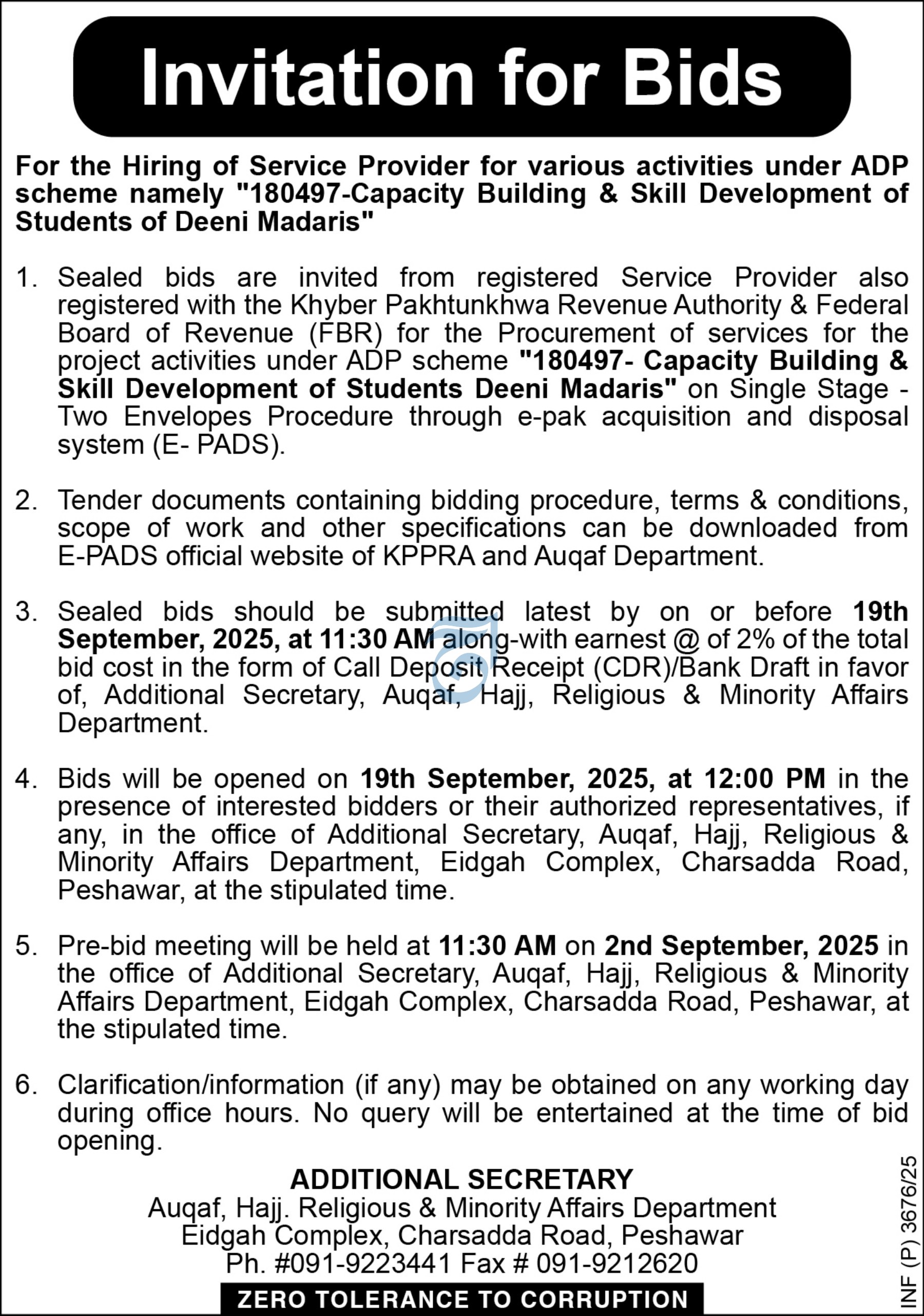 Invitation for Bids

For the Hiring of Service Provider for various activities under ADP scheme namely "180497-Capacity Building & Skill Development of Students of Deeni Madaris"

1. Sealed bids are invited from registered Service Provider also registered with the Khyber Pakhtunkhwa Revenue Authority & Federal Board of Revenue (FBR) for the Procurement of services for the project activities under ADP scheme "180497- Capacity Building & Skill Development of Students Deeni Madaris" on Single Stage - Two Envelopes Procedure through e-pak acquisition and disposal system (E- PADS).

2. Tender documents containing bidding procedure, terms & conditions, scope of work and other specifications can be downloaded from E-PADS official website of KPPRA and Auqaf Department.

3. Sealed bids should be submitted latest by on or before 19th September, 2025, at 11:30 AM along-with earnest @ of 2% of the total bid cost in the form of Call Deposit Receipt (CDR)/Bank Draft in favor of, Additional Secretary, Auqaf, Hajj, Religious & Minority Affairs Department.

4. Bids will be opened on 19th September, 2025, at 12:00 PM in the presence of interested bidders or their authorized representatives, if any, in the office of Additional Secretary, Auqaf, Hajj, Religious & Minority Affairs Department, Eidgah Complex, Charsadda Road, Peshawar, at the stipulated time.

5. Pre-bid meeting will be held at 11:30 AM on 2nd September, 2025 in the office of Additional Secretary, Auqaf, Hajj, Religious & Minority Affairs Department, Eidgah Complex, Charsadda Road, Peshawar, at the stipulated time.

6. Clarification/information (if any) may be obtained on any working day during office hours. No query will be entertained at the time of bid opening.

ADDITIONAL SECRETARY
Auqaf, Hajj. Religious & Minority Affairs Department
Eidgah Complex, Charsadda Road, Peshawar
Ph. #091-9223441 Fax # 091-9212620

ZERO TOLERANCE TO CORRUPTION

INF (P) 3676/25